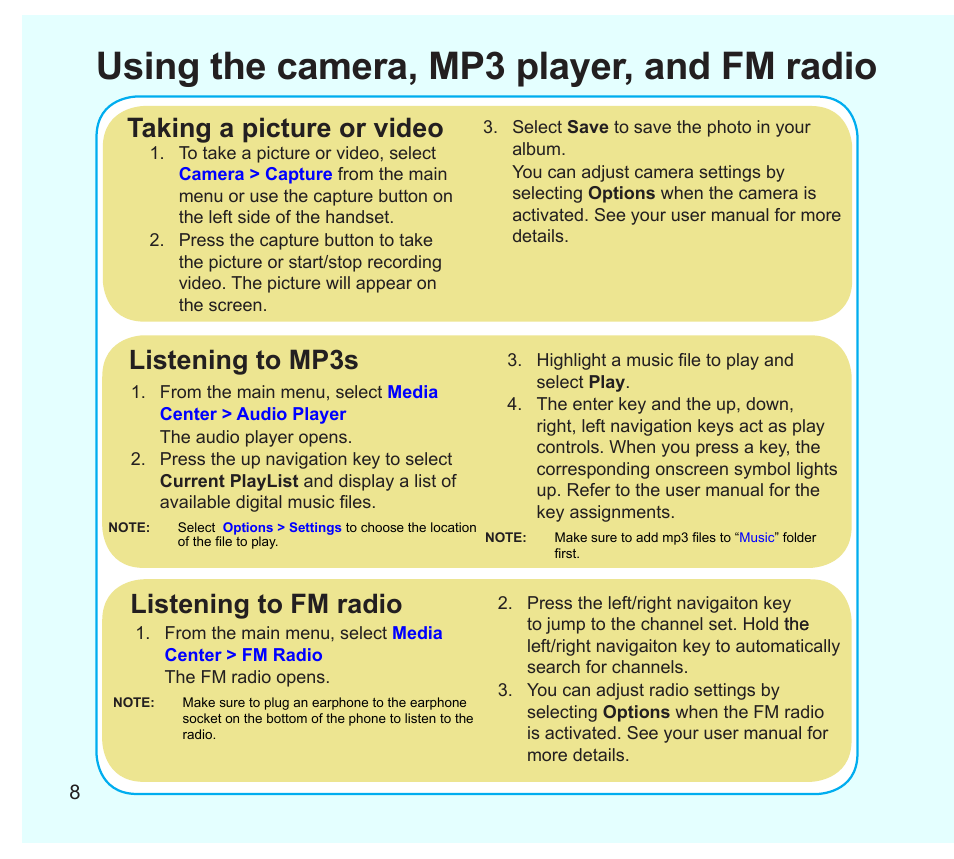 Using the camera, MP3 player, and FM radio

Taking a picture or video

1. To take a picture or video, select Camera > Capture from the main menu or use the capture button on the left side of the handset.
2. Press the capture button to take the picture or start/stop recording video. The picture will appear on the screen.
3. Select Save to save the photo in your album.
You can adjust camera settings by selecting Options when the camera is activated. See your user manual for more details.

Listening to MP3s

1. From the main menu, select Media Center > Audio Player
The audio player opens.
2. Press the up navigation key to select Current PlayList and display a list of available digital music files.

NOTE: Select Options > Settings to choose the location of the file to play.

3. Highlight a music file to play and select Play.
4. The enter key and the up, down, right, left navigation keys act as play controls. When you press a key, the corresponding onscreen symbol lights up. Refer to the user manual for the key assignments.

NOTE: Make sure to add mp3 files to “Music” folder first.

Listening to FM radio

1. From the main menu, select Media Center > FM Radio
The FM radio opens.

NOTE: Make sure to plug an earphone to the earphone socket on the bottom of the phone to listen to the radio.

2. Press the left/right navigaiton key to jump to the channel set. Hold the left/right navigaiton key to automatically search for channels.
3. You can adjust radio settings by selecting Options when the FM radio is activated. See your user manual for more details.

8